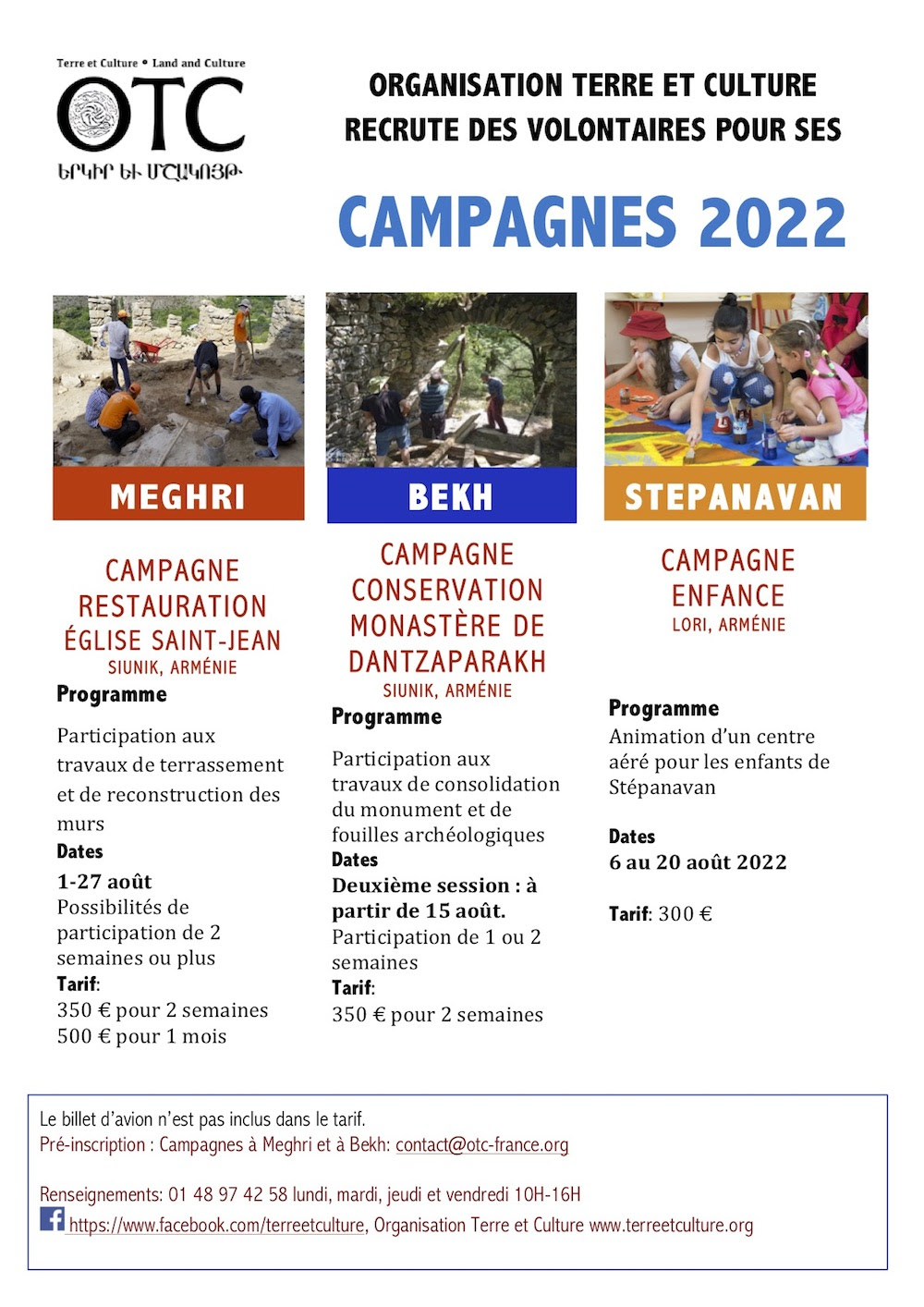 Terre et Culture • Land and Culture
OTC
ԵՐԿԻՐ ԵՒ ՄՇԱԿՈՅԹ

ORGANISATION TERRE ET CULTURE RECRUTE DES VOLONTAIRES POUR SES

CAMPAGNES 2022

MEGHRI

CAMPAGNE RESTAURATION ÉGLISE SAINT-JEAN
SIUNIK, ARMÉNIE

Programme

Participation aux travaux de terrassement et de reconstruction des murs

Dates

1-27 août
Possibilités de participation de 2 semaines ou plus

Tarif:
350 € pour 2 semaines
500 € pour 1 mois

BEKH

CAMPAGNE CONSERVATION MONASTÈRE DE DANTZAPARAKH
SIUNIK, ARMÉNIE

Programme

Participation aux travaux de consolidation du monument et de fouilles archéologiques

Dates

Deuxième session : à partir de 15 août.
Participation de 1 ou 2 semaines

Tarif:
350 € pour 2 semaines

STEPANAVAN

CAMPAGNE ENFANCE
LORI, ARMÉNIE

Programme
Animation d'un centre aéré pour les enfants de Stépanavan

Dates
6 au 20 août 2022

Tarif: 300 €

Le billet d'avion n'est pas inclus dans le tarif.
Pré-inscription : Campagnes à Meghri et à Bekh: contact@otc-france.org

Renseignements: 01 48 97 42 58 lundi, mardi, jeudi et vendredi 10H-16H
https://www.facebook.com/terreetculture, Organisation Terre et Culture www.terreetculture.org